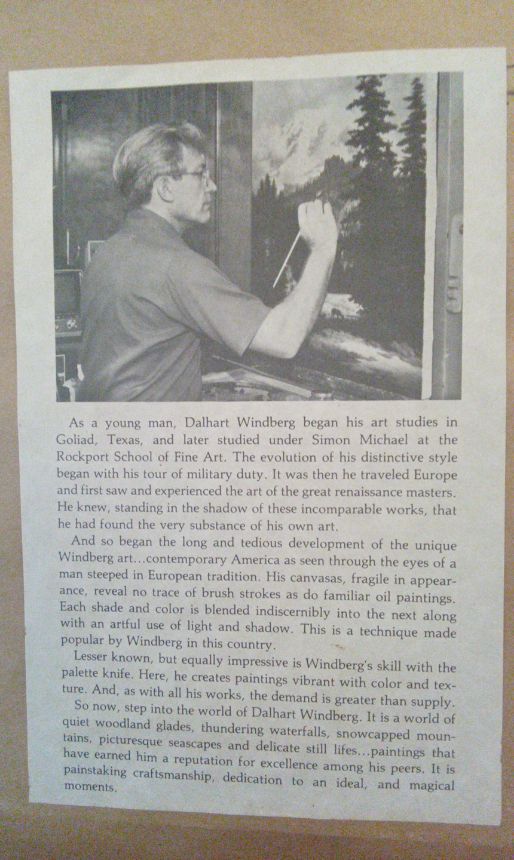 As a young man, Dalhart Windberg began his art studies in Goliad, Texas, and later studied under Simon Michael at the Rockport School of Fine Art. The evolution of his distinctive style began with his tour of military duty. It was then he traveled Europe and first saw and experienced the art of the great renaissance masters. He knew, standing in the shadow of these incomparable works, that he had found the very substance of his own art.

And so began the long and tedious development of the unique Windberg art...contemporary America as seen through the eyes of a man steeped in European tradition. His canvasas, fragile in appearance, reveal no trace of brush strokes as do familiar oil paintings. Each shade and color is blended indiscernibly into the next along with an artful use of light and shadow. This is a technique made popular by Windberg in this country.

Lesser known, but equally impressive is Windberg's skill with the palette knife. Here, he creates paintings vibrant with color and texture. And, as with all his works, the demand is greater than supply.

So now, step into the world of Dalhart Windberg. It is a world of quiet woodland glades, thundering waterfalls, snowcapped mountains, picturesque seascapes and delicate still lifes...paintings that have earned him a reputation for excellence among his peers. It is painstaking craftsmanship, dedication to an ideal, and magical moments.